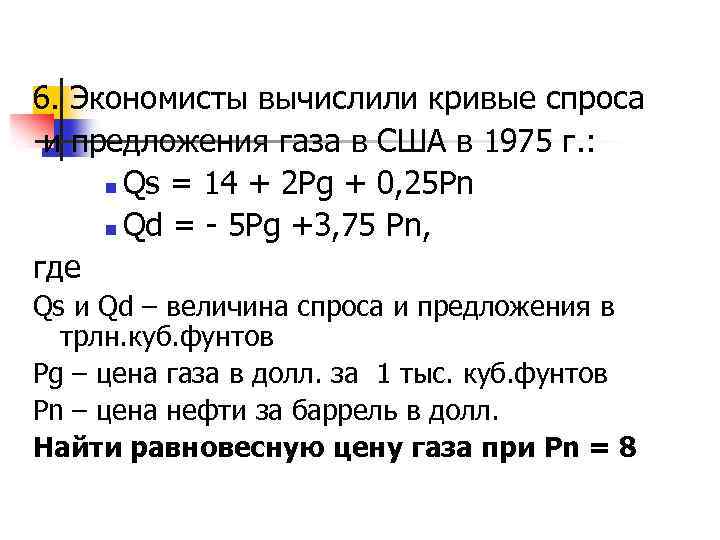 6. Экономисты вычислили кривые спроса и предложения газа в США в 1975 г.:

Qs = 14 + 2Pg + 0,25Pn

Qd = - 5Pg +3,75 Pn,

где

Qs и Qd – величина спроса и предложения в трлн.куб.фунтов

Pg – цена газа в долл. за 1 тыс. куб.фунтов

Pn – цена нефти за баррель в долл.

Найти равновесную цену газа при Pn = 8